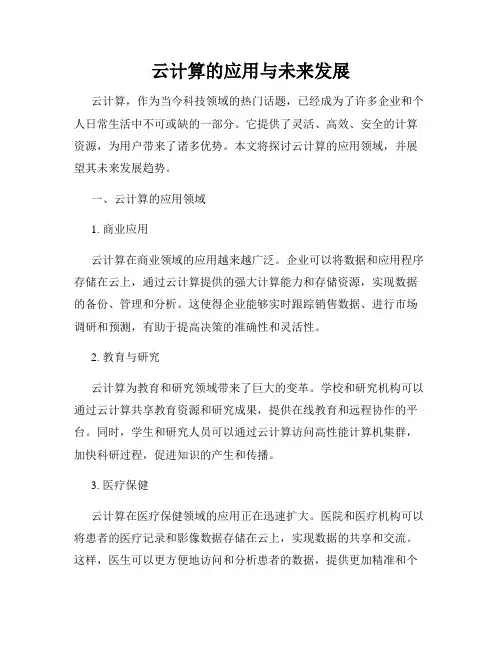 云计算的应用与未来发展

云计算，作为当今科技领域的热门话题，已经成为了许多企业和个人日常生活中不可或缺的一部分。它提供了灵活、高效、安全的计算资源，为用户带来了诸多优势。本文将探讨云计算的应用领域，并展望其未来发展趋势。

一、云计算的应用领域

1. 商业应用

云计算在商业领域的应用越来越广泛。企业可以将数据和应用程序存储在云上，通过云计算提供的强大计算能力和存储资源，实现数据的备份、管理和分析。这使得企业能够实时跟踪销售数据、进行市场调研和预测，有助于提高决策的准确性和灵活性。

2. 教育与研究

云计算为教育和研究领域带来了巨大的变革。学校和研究机构可以通过云计算共享教育资源和研究成果，提供在线教育和远程协作的平台。同时，学生和研究人员可以通过云计算访问高性能计算机集群，加快科研过程，促进知识的产生和传播。

3. 医疗保健

云计算在医疗保健领域的应用正在迅速扩大。医院和医疗机构可以将患者的医疗记录和影像数据存储在云上，实现数据的共享和交流。这样，医生可以更方便地访问和分析患者的数据，提供更加精准和个